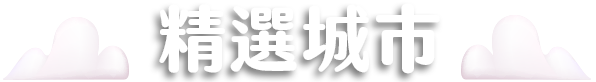 精選城市